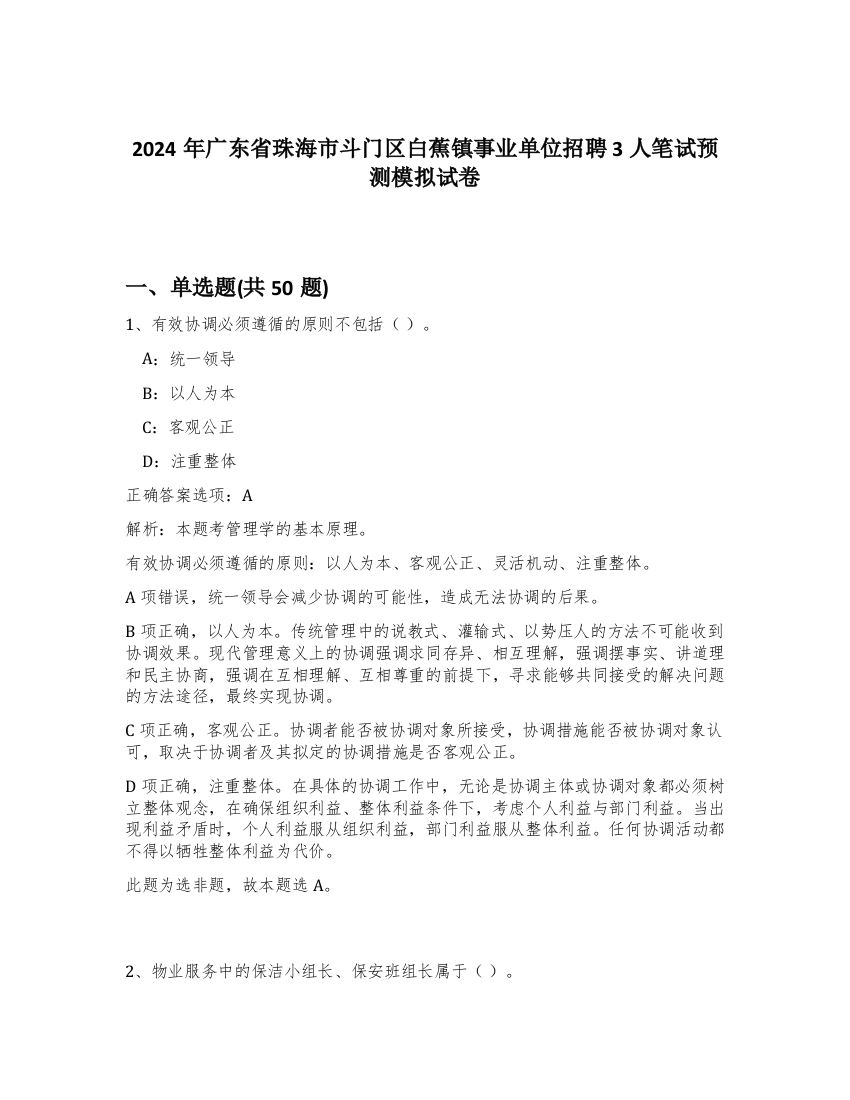 2024 年广东省珠海市斗门区白蕉镇事业单位招聘 3 人笔试预测模拟试卷

一、单选题(共 50 题)

1、有效协调必须遵循的原则不包括（ ）。

A：统一领导

B：以人为本

C：客观公正

D：注重整体

正确答案选项：A

解析：本题考管理学的基本原理。

有效协调必须遵循的原则：以人为本、客观公正、灵活机动、注重整体。

A 项错误，统一领导会减少协调的可能性，造成无法协调的后果。

B 项正确，以人为本。传统管理中的说教式、灌输式、以势压人的方法不可能收到协调效果。现代管理意义上的协调强调求同存异、相互理解，强调摆事实、讲道理和民主协商，强调在互相理解、互相尊重的前提下，寻求能够共同接受的解决问题的方法途径，最终实现协调。

C 项正确，客观公正。协调者能否被协调对象所接受，协调措施能否被协调对象认可，取决于协调者及其拟定的协调措施是否客观公正。

D 项正确，注重整体。在具体的协调工作中，无论是协调主体或协调对象都必须树立整体观念，在确保组织利益、整体利益条件下，考虑个人利益与部门利益。当出现利益矛盾时，个人利益服从组织利益，部门利益服从整体利益。任何协调活动都不得以牺牲整体利益为代价。

此题为选非题，故本题选 A。

2、物业服务中的保洁小组长、保安班组长属于（ ）。